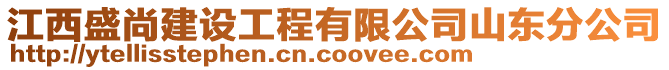 江西盛尚建设工程有限公司山东分公司
http://ytellisstephen.cn.coovee.com